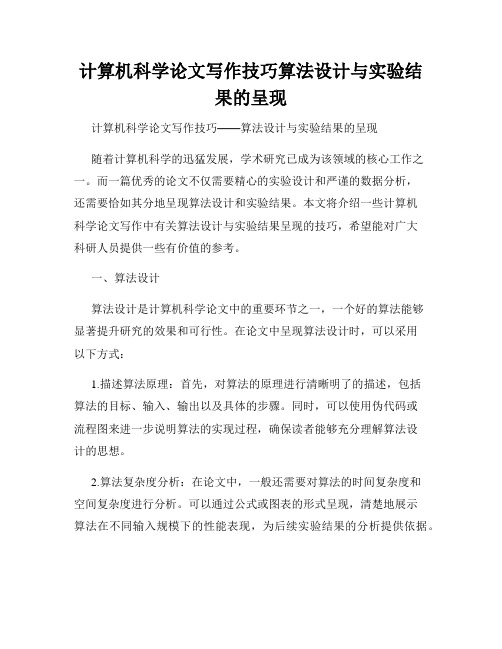 计算机科学论文写作技巧算法设计与实验结果的呈现

计算机科学论文写作技巧——算法设计与实验结果的呈现

随着计算机科学的迅猛发展，学术研究已成为该领域的核心工作之一。而一篇优秀的论文不仅需要精心的实验设计和严谨的数据分析，还需要恰如其分地呈现算法设计和实验结果。本文将介绍一些计算机科学论文写作中有关算法设计与实验结果呈现的技巧，希望能对广大科研人员提供一些有价值的参考。

一、算法设计

算法设计是计算机科学论文中的重要环节之一，一个好的算法能够显著提升研究的效果和可行性。在论文中呈现算法设计时，可以采用以下方式：

1.描述算法原理：首先，对算法的原理进行清晰明了的描述，包括算法的目标、输入、输出以及具体的步骤。同时，可以使用伪代码或流程图来进一步说明算法的实现过程，确保读者能够充分理解算法设计的思想。

2.算法复杂度分析：在论文中，一般还需要对算法的时间复杂度和空间复杂度进行分析。可以通过公式或图表的形式呈现，清楚地展示算法在不同输入规模下的性能表现，为后续实验结果的分析提供依据。